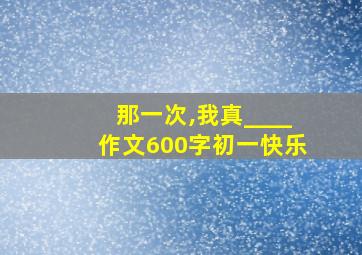 那一次,我真____
作文600字初一快乐